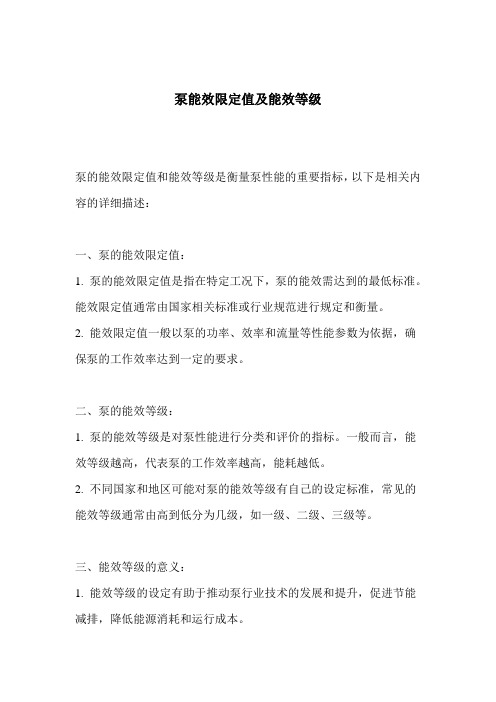 泵能效限定值及能效等级

泵的能效限定值和能效等级是衡量泵性能的重要指标，以下是相关内容的详细描述：

一、泵的能效限定值：

1. 泵的能效限定值是指在特定工况下，泵的能效需达到的最低标准。能效限定值通常由国家相关标准或行业规范进行规定和衡量。

2. 能效限定值一般以泵的功率、效率和流量等性能参数为依据，确保泵的工作效率达到一定的要求。

二、泵的能效等级：

1. 泵的能效等级是对泵性能进行分类和评价的指标。一般而言，能效等级越高，代表泵的工作效率越高，能耗越低。

2. 不同国家和地区可能对泵的能效等级有自己的设定标准，常见的能效等级通常由高到低分为几级，如一级、二级、三级等。

三、能效等级的意义：

1. 能效等级的设定有助于推动泵行业技术的发展和提升，促进节能减排，降低能源消耗和运行成本。